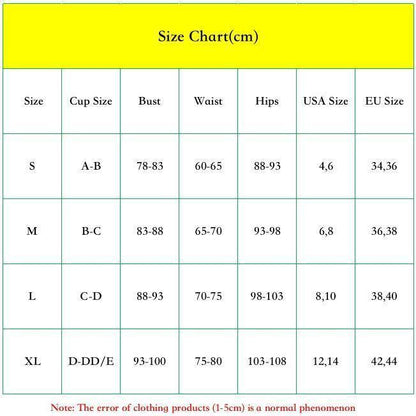 Size Chart(cm)

| Size | Cup Size | Bust | Waist | Hips | USA Size | EU Size |
|---|---|---|---|---|---|---|
| S | A-B | 78-83 | 60-65 | 88-93 | 4,6 | 34,36 |
| M | B-C | 83-88 | 65-70 | 93-98 | 6,8 | 36,38 |
| L | C-D | 88-93 | 70-75 | 98-103 | 8,10 | 38,40 |
| XL | D-DD/E | 93-100 | 75-80 | 103-108 | 12,14 | 42,44 |

Note: The error of clothing products (1-5cm) is a normal phenomenon